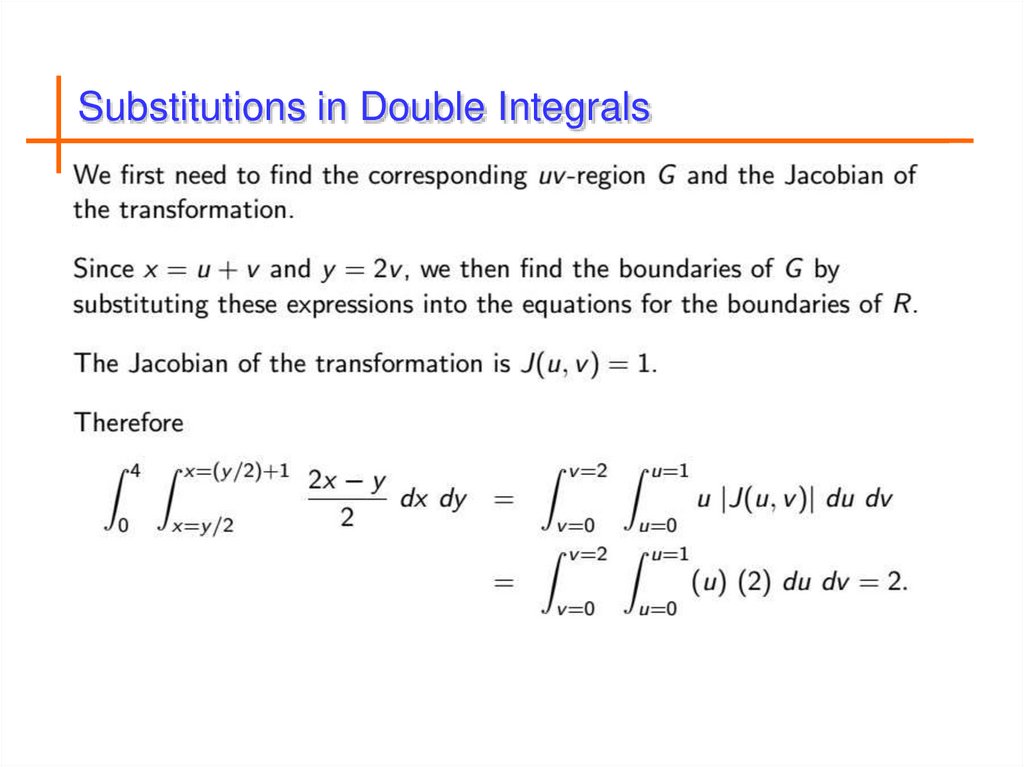 Substitutions in Double Integrals

We first need to find the corresponding $uv$-region $G$ and the Jacobian of the transformation.

Since $x = u + v$ and $y = 2v$, we then find the boundaries of $G$ by substituting these expressions into the equations for the boundaries of $R$.

The Jacobian of the transformation is $J(u, v) = 1$.

Therefore

$\int_0^4 \int_{x=y/2}^{x=(y/2)+1} \frac{2x - y}{2} \, dx \, dy = \int_{v=0}^{v=2} \int_{u=0}^{u=1} u \, |J(u, v)| \, du \, dv$

$= \int_{v=0}^{v=2} \int_{u=0}^{u=1} (u) \, (2) \, du \, dv = 2.$